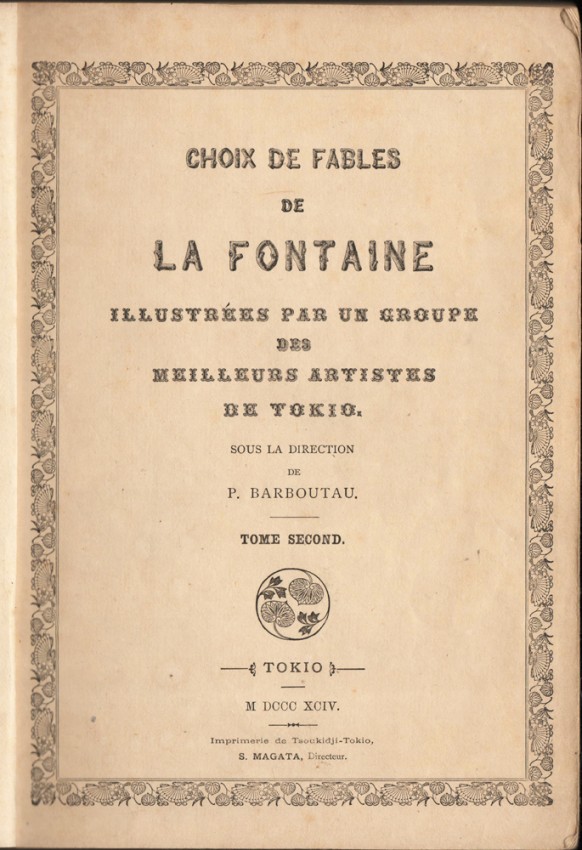 CHOIX DE FABLES

DE

LA FONTAINE

ILLUSTRÉES PAR UN GROUPE DES MEILLEURS ARTISTES DE TOKIO.

SOUS LA DIRECTION DE P. BARBOUTAU.

TOME SECOND.

TOKIO

M DCCC XCIV.

Imprimerie de Tsoukidji-Tokio, S. MAGATA, Directeur.